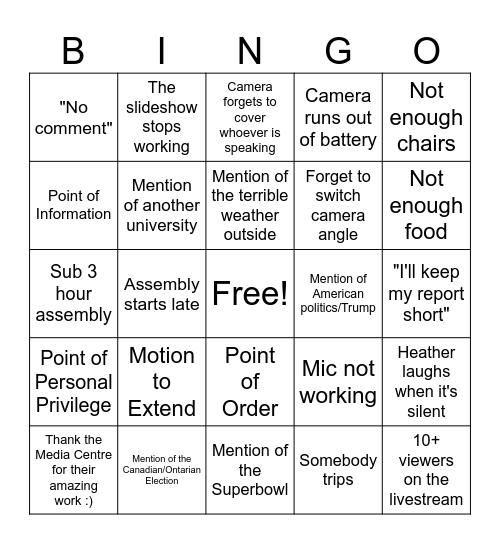 | B | I | N | G | O |
|---|---|---|---|---|
| "No comment" | The slideshow stops working | Camera forgets to cover whoever is speaking | Camera runs out of battery | Not enough chairs |
| Point of Information | Mention of another university | Mention of the terrible weather outside | Forget to switch camera angle | Not enough food |
| Sub 3 hour assembly | Assembly starts late | Free! | Mention of American politics/Trump | "I'll keep my report short" |
| Point of Personal Privilege | Motion to Extend | Point of Order | Mic not working | Heather laughs when it's silent |
| Thank the Media Centre for their amazing work :) | Mention of the Canadian/Ontarian Election | Mention of the Superbowl | Somebody trips | 10+ viewers on the livestream |